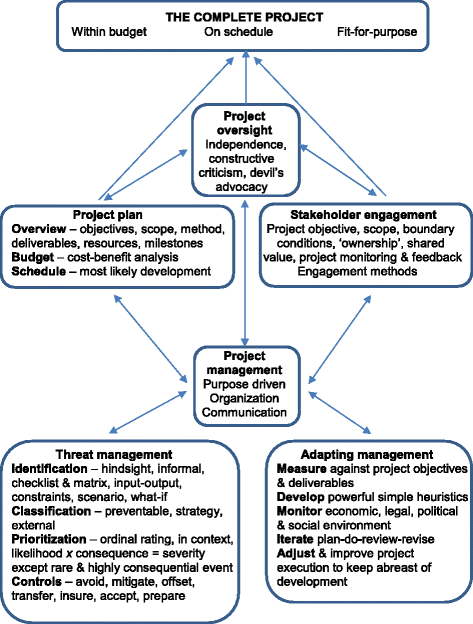 THE COMPLETE PROJECT
Within budget On schedule Fit-for-purpose

Project oversight
Independence, constructive criticism, devil's advocacy

Project plan
Overview – objectives, scope, method, deliverables, resources, milestones
Budget – cost-benefit analysis
Schedule – most likely development

Stakeholder engagement
Project objective, scope, boundary conditions, 'ownership', shared value, project monitoring & feedback
Engagement methods

Project management
Purpose driven
Organization
Communication

Threat management
Identification – hindsight, informal, checklist & matrix, input-output, constraints, scenario, what-if
Classification – preventable, strategy, external
Prioritization – ordinal rating, in context, likelihood x consequence = severity except rare & highly consequential event
Controls – avoid, mitigate, offset, transfer, insure, accept, prepare

Adapting management
Measure against project objectives & deliverables
Develop powerful simple heuristics
Monitor economic, legal, political & social environment
Iterate plan-do-review-revise
Adjust & improve project execution to keep abreast of development